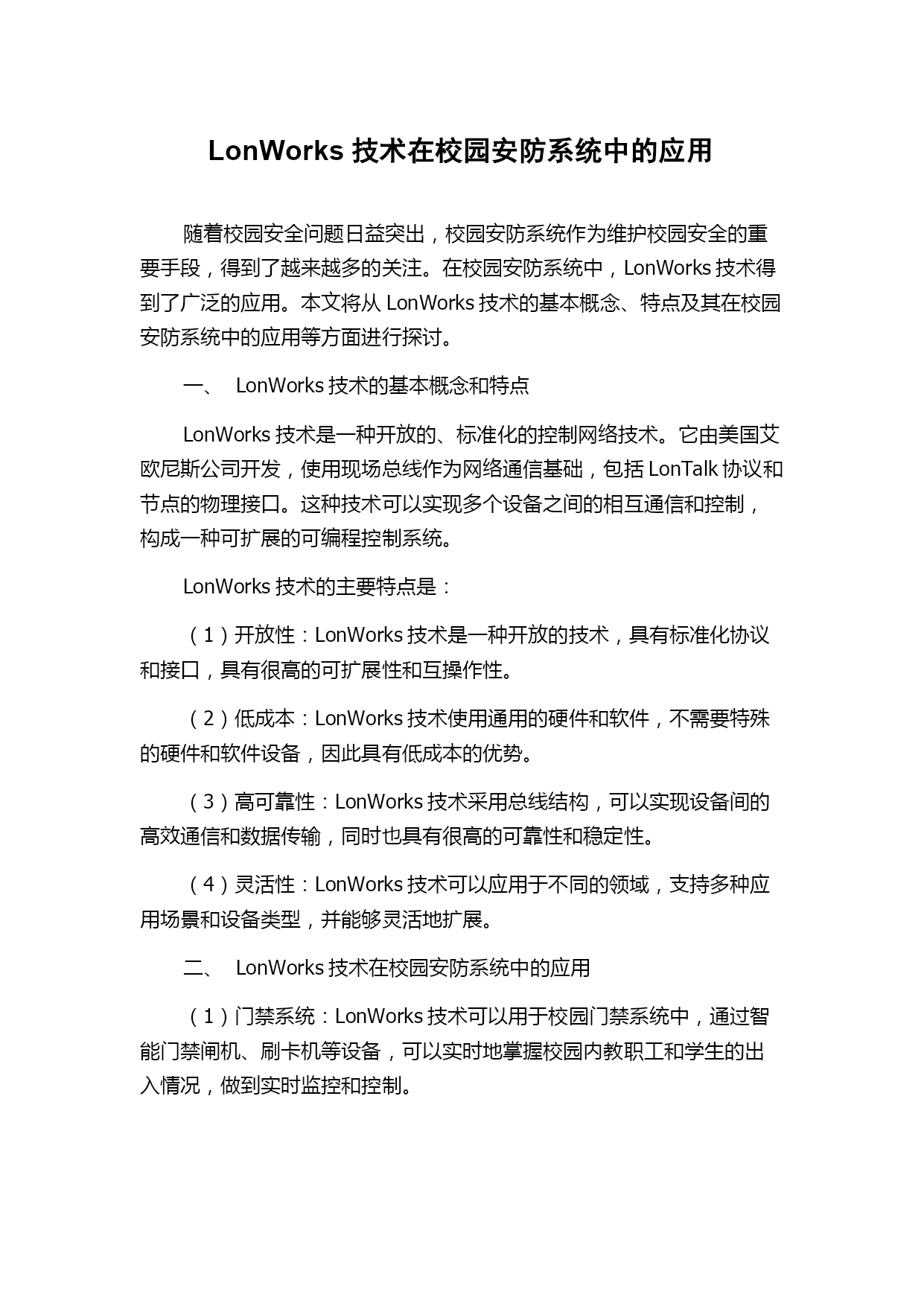 LonWorks 技术在校园安防系统中的应用

随着校园安全问题日益突出，校园安防系统作为维护校园安全的重要手段，得到了越来越多的关注。在校园安防系统中，LonWorks 技术得到了广泛的应用。本文将从 LonWorks 技术的基本概念、特点及其在校园安防系统中的应用等方面进行探讨。

一、 LonWorks 技术的基本概念和特点

LonWorks 技术是一种开放的、标准化的控制网络技术。它由美国艾欧尼斯公司开发，使用现场总线作为网络通信基础，包括 LonTalk 协议和节点的物理接口。这种技术可以实现多个设备之间的相互通信和控制，构成一种可扩展的可编程控制系统。

LonWorks 技术的主要特点是：

（1）开放性：LonWorks 技术是一种开放的技术，具有标准化协议和接口，具有很高的可扩展性和互操作性。

（2）低成本：LonWorks 技术使用通用的硬件和软件，不需要特殊的硬件和软件设备，因此具有低成本的优势。

（3）高可靠性：LonWorks 技术采用总线结构，可以实现设备间的高效通信和数据传输，同时也具有很高的可靠性和稳定性。

（4）灵活性：LonWorks 技术可以应用于不同的领域，支持多种应用场景和设备类型，并能够灵活地扩展。

二、 LonWorks 技术在校园安防系统中的应用

（1）门禁系统：LonWorks 技术可以用于校园门禁系统中，通过智能门禁闸机、刷卡机等设备，可以实时地掌握校园内教职工和学生的出入情况，做到实时监控和控制。